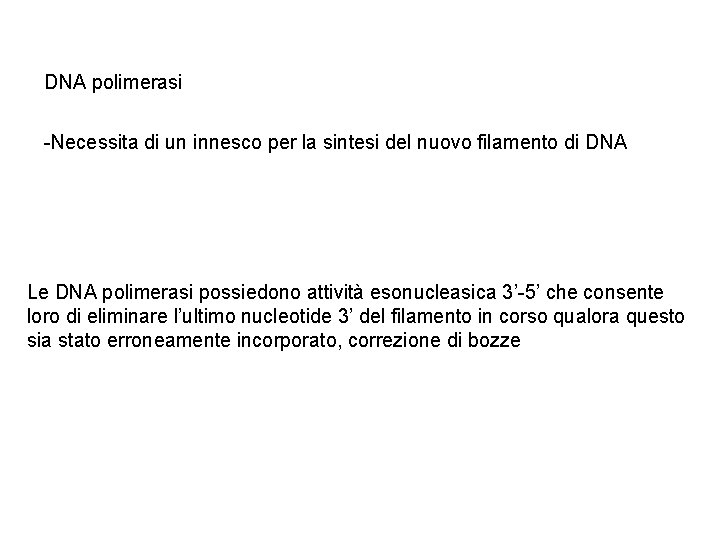 DNA polimerasi

-Necessita di un innesco per la sintesi del nuovo filamento di DNA

Le DNA polimerasi possiedono attività esonucleasica 3'-5' che consente loro di eliminare l'ultimo nucleotide 3' del filamento in corso qualora questo sia stato erroneamente incorporato, correzione di bozze